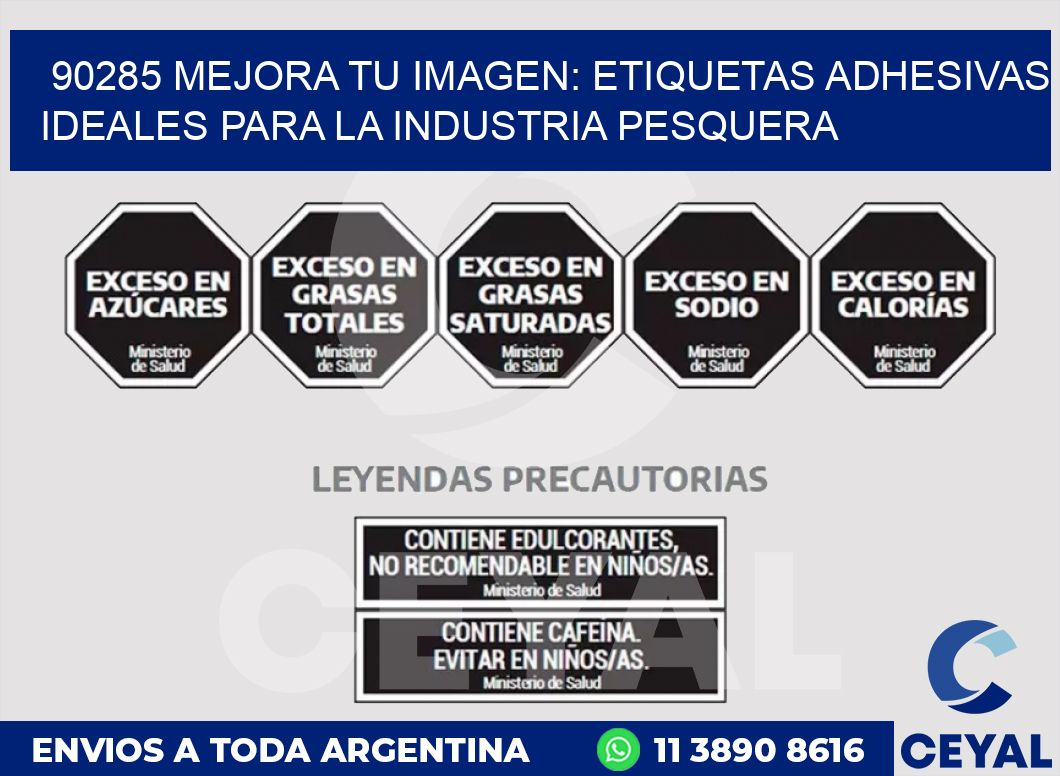 90285 MEJORA TU IMAGEN: ETIQUETAS ADHESIVAS IDEALES PARA LA INDUSTRIA PESQUERA

EXCESO EN AZÚCARES
Ministerio de Salud

EXCESO EN GRASAS TOTALES
Ministerio de Salud

EXCESO EN GRASAS SATURADAS
Ministerio de Salud

EXCESO EN SODIO
Ministerio de Salud

EXCESO EN CALORÍAS
Ministerio de Salud

LEYENDAS PRECAUTORIAS

CONTIENE EDULCORANTES, NO RECOMENDABLE EN NIÑOS/AS.
Ministerio de Salud

CONTIENE CAFEINA. EVITAR EN NIÑOS/AS.
Ministerio de Salud

CEYAL

ENVIOS A TODA ARGENTINA

11 3890 8616

CEYAL